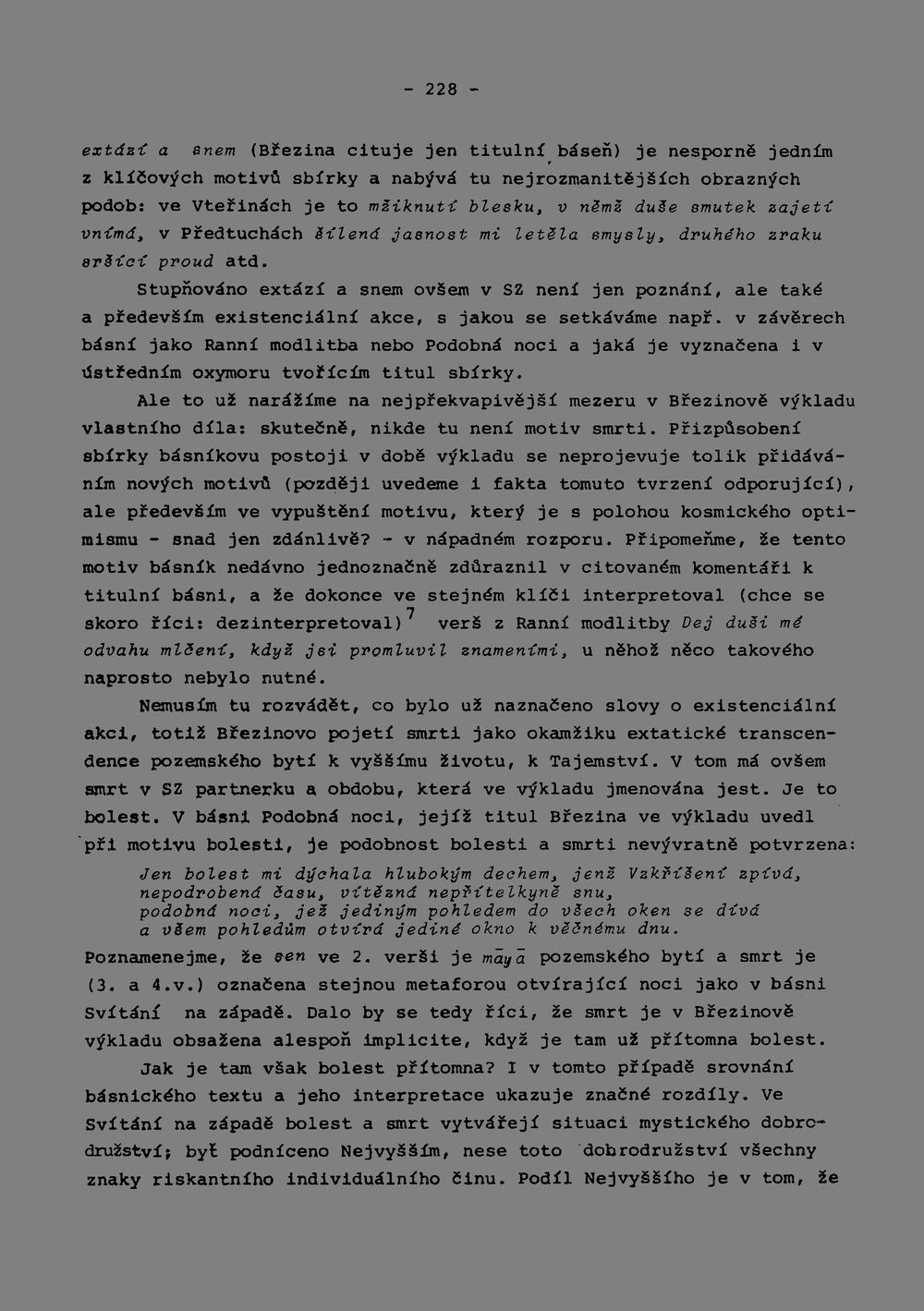 - 228 -

extází a snem (Březina cituje jen titulní báseň) je nesporně jedním z klíčových motivů sbírky a nabývá tu nejrozmanitějších obrazných podob: ve Vteřinách je to mžiknutí blesku, v němž duše smutek zajetí vnímá, v Předtuchách šílená jasnost mi letěla smysly, druhého zraku sršící proud atd.

Stupňováno extází a snem ovšem v SZ není jen poznání, ale také a především existenciální akce, s jakou se setkáváme např. v závěrech básní jako Ranní modlitba nebo Podobná noci a jaká je vyznačena i v ústředním oxymoru tvořícím titul sbírky.

Ale to už narážíme na nejpřekvapivější mezeru v Březinově výkladu vlastního díla: skutečně, nikde tu není motiv smrti. Přizpůsobení sbírky básníkovu postoji v době výkladu se neprojevuje tolik přidáváním nových motivů (později uvedeme i fakta tomuto tvrzení odporující), ale především ve vypuštění motivu, který je s polohou kosmického optimismu - snad jen zdánlivě? - v nápadném rozporu. Připomeňme, že tento motiv básník nedávno jednoznačně zdůraznil v citovaném komentáři k titulní básni, a že dokonce ve stejném klíči interpretoval (chce se skoro říci: dezinterpretoval)$^{7}$ verš z Ranní modlitby Dej duši mé odvahu mlčení, když jsi promluvil znameními, u něhož něco takového naprosto nebylo nutné.

Nemusím tu rozvádět, co bylo už naznačeno slovy o existenciální akci, totiž Březinovo pojetí smrti jako okamžiku extatické transcendence pozemského bytí k vyššímu životu, k Tajemství. V tom má ovšem smrt v SZ partnerku a obdobu, která ve výkladu jmenována jest. Je to bolest. V básni Podobná noci, jejíž titul Březina ve výkladu uvedl při motivu bolesti, je podobnost bolesti a smrti nevývratně potvrzena:

Jen bolest mi dýchala hlubokým dechem, jenž Vzkříšení zpívá,
nepodrobená času, vítězná nepřítelkyně snu,
podobná noci, jež jediným pohledem do všech oken se dívá
a všem pohledům otvírá jediné okno k věčnému dnu.

Poznamenejme, že sen ve 2. verši je māyā pozemského bytí a smrt je (3. a 4.v.) označena stejnou metaforou otvírající noci jako v básni Svítání na západě. Dalo by se tedy říci, že smrt je v Březinově výkladu obsažena alespoň implicite, když je tam už přítomna bolest.

Jak je tam však bolest přítomna? I v tomto případě srovnání básnického textu a jeho interpretace ukazuje značné rozdíly. Ve Svítání na západě bolest a smrt vytvářejí situaci mystického dobrodružství; byť podníceno Nejvyšším, nese toto dobrodružství všechny znaky riskantního individuálního činu. Podíl Nejvyššího je v tom, že